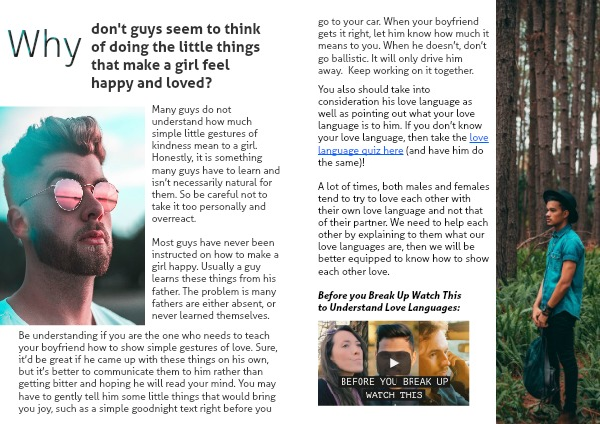 Why don't guys seem to think of doing the little things that make a girl feel happy and loved?

Many guys do not understand how much simple little gestures of kindness mean to a girl. Honestly, it is something many guys have to learn and isn't necessarily natural for them. So be careful not to take it too personally and overreact.

Most guys have never been instructed on how to make a girl happy. Usually a guy learns these things from his father. The problem is many fathers are either absent, or never learned themselves.

Be understanding if you are the one who needs to teach your boyfriend how to show simple gestures of love. Sure, it'd be great if he came up with these things on his own, but it's better to communicate them to him rather than getting bitter and hoping he will read your mind. You may have to gently tell him some little things that would bring you joy, such as a simple goodnight text right before you go to your car. When your boyfriend gets it right, let him know how much it means to you. When he doesn't, don't go ballistic. It will only drive him away. Keep working on it together.

You also should take into consideration his love language as well as pointing out what your love language is to him. If you don't know your love language, then take the love language quiz here (and have him do the same)!

A lot of times, both males and females tend to try to love each other with their own love language and not that of their partner. We need to help each other by explaining to them what our love languages are, then we will be better equipped to know how to show each other love.

Before you Break Up Watch This to Understand Love Languages:

BEFORE YOU BREAK UP
WATCH THIS